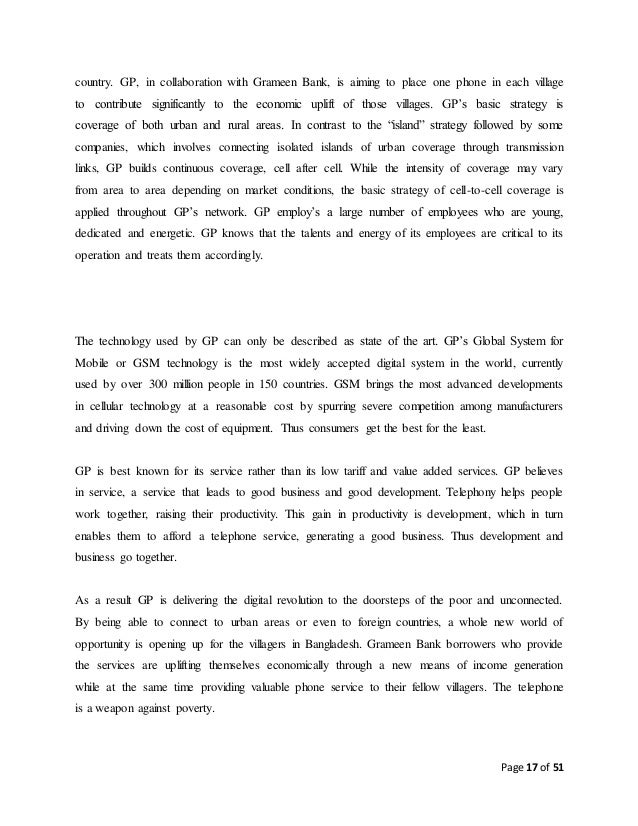 country. GP, in collaboration with Grameen Bank, is aiming to place one phone in each village to contribute significantly to the economic uplift of those villages. GP's basic strategy is coverage of both urban and rural areas. In contrast to the "island" strategy followed by some companies, which involves connecting isolated islands of urban coverage through transmission links, GP builds continuous coverage, cell after cell. While the intensity of coverage may vary from area to area depending on market conditions, the basic strategy of cell-to-cell coverage is applied throughout GP's network. GP employ's a large number of employees who are young, dedicated and energetic. GP knows that the talents and energy of its employees are critical to its operation and treats them accordingly.

The technology used by GP can only be described as state of the art. GP's Global System for Mobile or GSM technology is the most widely accepted digital system in the world, currently used by over 300 million people in 150 countries. GSM brings the most advanced developments in cellular technology at a reasonable cost by spurring severe competition among manufacturers and driving down the cost of equipment. Thus consumers get the best for the least.

GP is best known for its service rather than its low tariff and value added services. GP believes in service, a service that leads to good business and good development. Telephony helps people work together, raising their productivity. This gain in productivity is development, which in turn enables them to afford a telephone service, generating a good business. Thus development and business go together.

As a result GP is delivering the digital revolution to the doorsteps of the poor and unconnected. By being able to connect to urban areas or even to foreign countries, a whole new world of opportunity is opening up for the villagers in Bangladesh. Grameen Bank borrowers who provide the services are uplifting themselves economically through a new means of income generation while at the same time providing valuable phone service to their fellow villagers. The telephone is a weapon against poverty.

Page 17 of 51